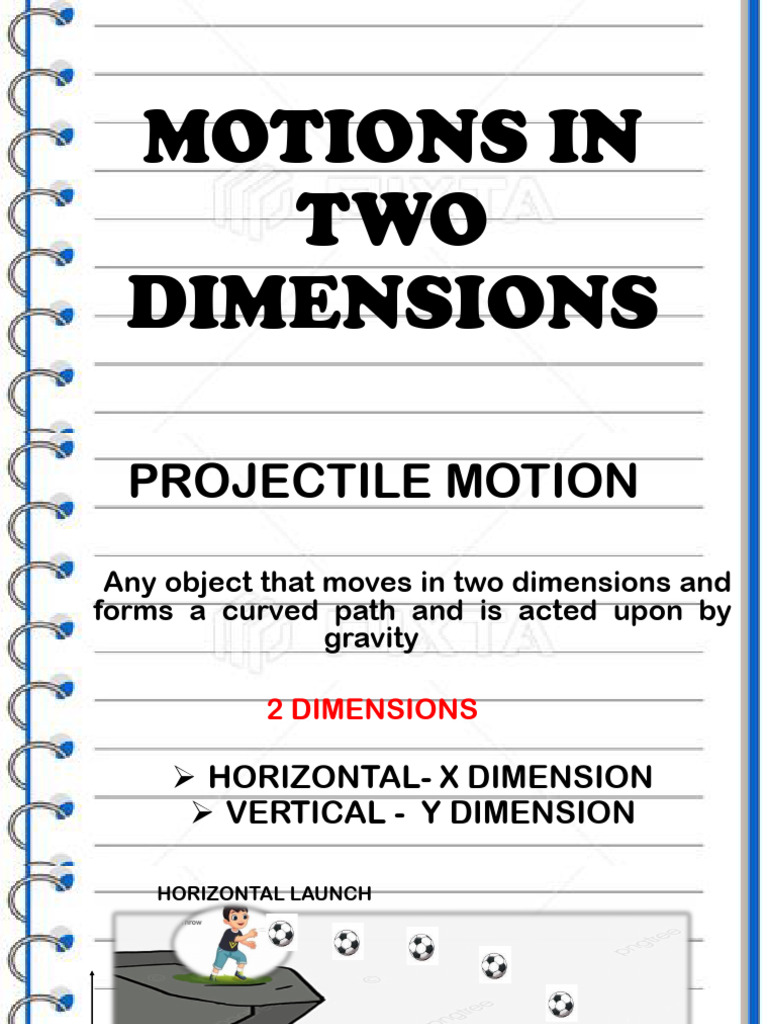 MOTIONS IN TWO DIMENSIONS

PROJECTILE MOTION

Any object that moves in two dimensions and forms a curved path and is acted upon by gravity

2 DIMENSIONS

➢ HORIZONTAL- X DIMENSION
➢ VERTICAL - Y DIMENSION

HORIZONTAL LAUNCH